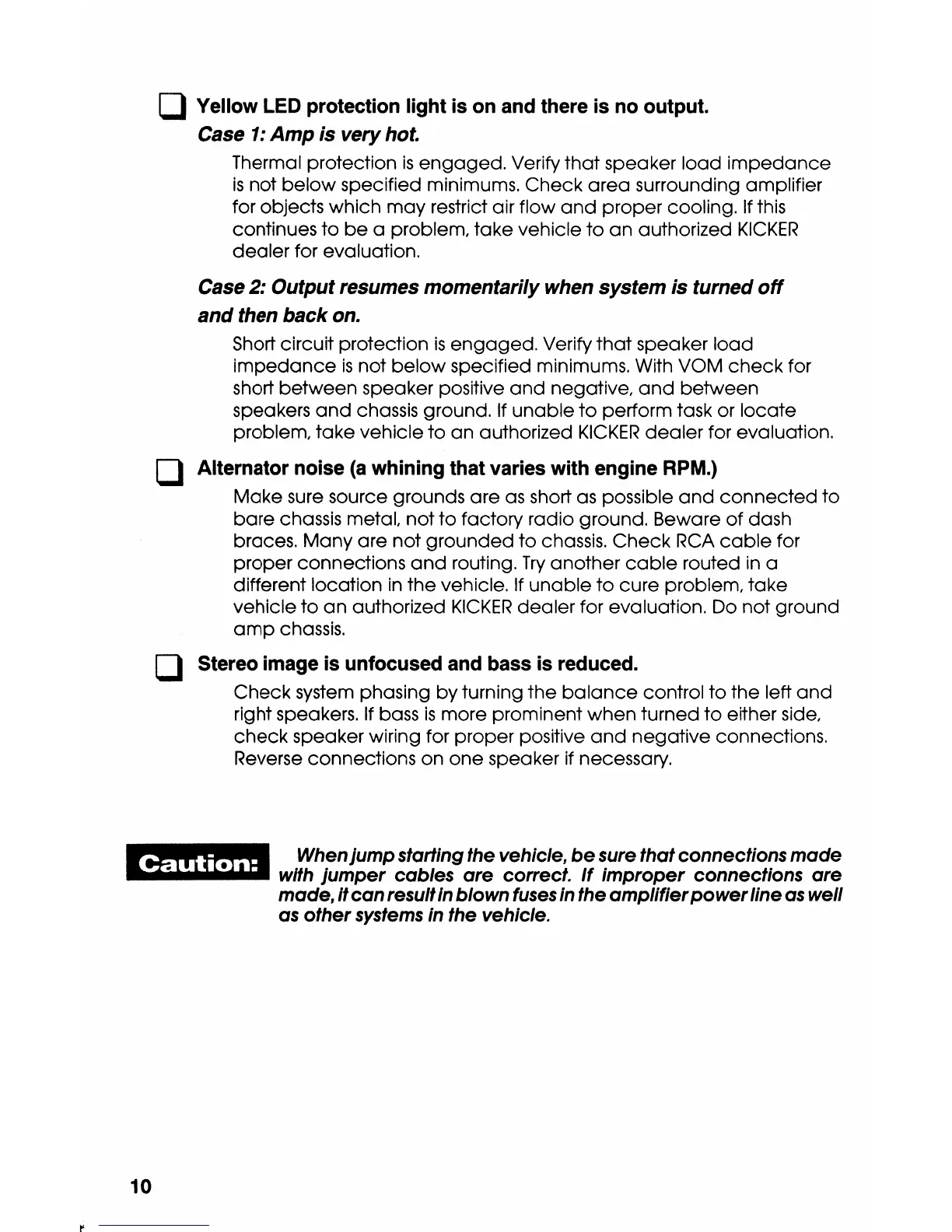 Yellow LED protection light is on and there is no output.

Case 1: Amp is very hot.

Thermal protection is engaged. Verify that speaker load impedance is not below specified minimums. Check area surrounding amplifier for objects which may restrict air flow and proper cooling. If this continues to be a problem, take vehicle to an authorized KICKER dealer for evaluation.

Case 2: Output resumes momentarily when system is turned off and then back on.

Short circuit protection is engaged. Verify that speaker load impedance is not below specified minimums. With VOM check for short between speaker positive and negative, and between speakers and chassis ground. If unable to perform task or locate problem, take vehicle to an authorized KICKER dealer for evaluation.

Alternator noise (a whining that varies with engine RPM.)

Make sure source grounds are as short as possible and connected to bare chassis metal, not to factory radio ground. Beware of dash braces. Many are not grounded to chassis. Check RCA cable for proper connections and routing. Try another cable routed in a different location in the vehicle. If unable to cure problem, take vehicle to an authorized KICKER dealer for evaluation. Do not ground amp chassis.

Stereo image is unfocused and bass is reduced.

Check system phasing by turning the balance control to the left and right speakers. If bass is more prominent when turned to either side, check speaker wiring for proper positive and negative connections. Reverse connections on one speaker if necessary.

Caution:

When jump starting the vehicle, be sure that connections made with jumper cables are correct. If improper connections are made, it can result in blown fuses in the amplifier power line as well as other systems in the vehicle.

10